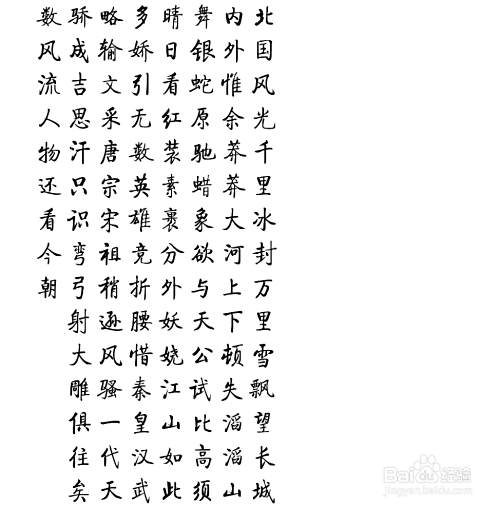 北国风光千里冰封万里雪飘望长城

内外惟余莽莽大河上下顿失滔滔山

舞银蛇原驰蜡象欲与天公试比高须

晴日看红装素裹分外妖娆江山如此

多娇引无数英雄竞折腰惜秦皇汉武

略输文采唐宗宋祖稍逊风骚一代天

骄成吉思汗只识弯弓射大雕俱往矣

数风流人物还看今朝

Baidu经验
jingyan.baidu.com